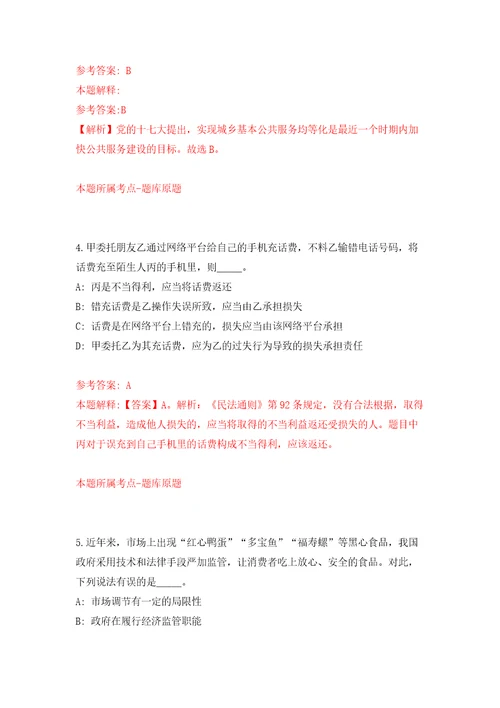 参考答案：B
本题解释：
参考答案:B
【解析】党的十七大提出，实现城乡基本公共服务均等化是最近一个时期内加快公共服务建设的目标。故选B。

本题所属考点-题库原题

4.甲委托朋友乙通过网络平台给自己的手机充话费，不料乙输错电话号码，将话费充至陌生人丙的手机里，则_____。
A：丙是不当得利，应当将话费返还
B：错充话费是乙操作失误所致，应当由乙承担损失
C：话费是在网络平台上错充的，损失应当由该网络平台承担
D：甲委托乙为其充话费，应为乙的过失行为导致的损失承担责任

参考答案：A
本题解释：【答案】A。解析：《民法通则》第92条规定，没有合法根据，取得不当利益，造成他人损失的，应当将取得的不当利益返还受损失的人。题目中丙对于误充到自己手机里的话费构成不当得利，应该返还。

本题所属考点-题库原题

5.近年来，市场上出现“红心鸭蛋”“多宝鱼”“福寿螺”等黑心食品，我国政府采用技术和法律手段严加监管，让消费者吃上放心、安全的食品。对此，下列说法有误的是_____。
A：市场调节有一定的局限性
B：政府在履行经济监管职能